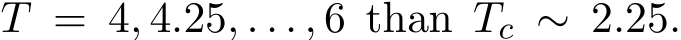 $T = 4, 4.25, \ldots, 6$ than $T_c \sim 2.25$.